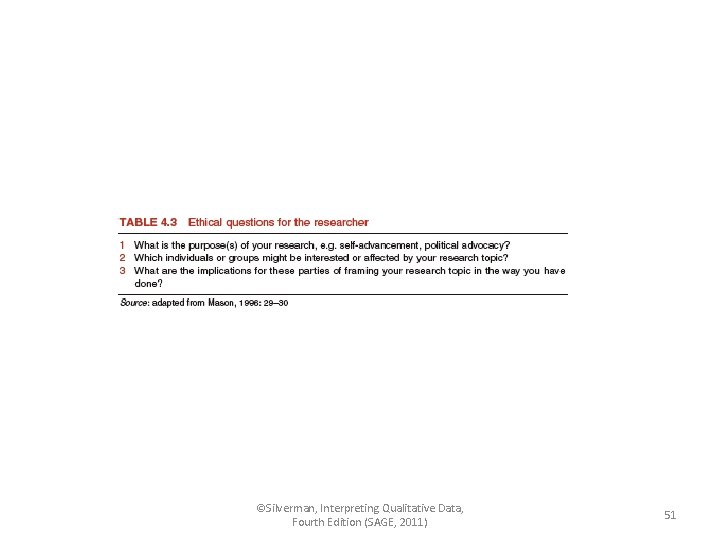 TABLE 4.3 Ethical questions for the researcher

1 What is the purpose(s) of your research, e.g. self-advancement, political advocacy?
2 Which individuals or groups might be interested or affected by your research topic?
3 What are the implications for these parties of framing your research topic in the way you have done?

Source: adapted from Mason, 1996: 29–30

©Silverman, Interpreting Qualitative Data,
Fourth Edition (SAGE, 2011)

51